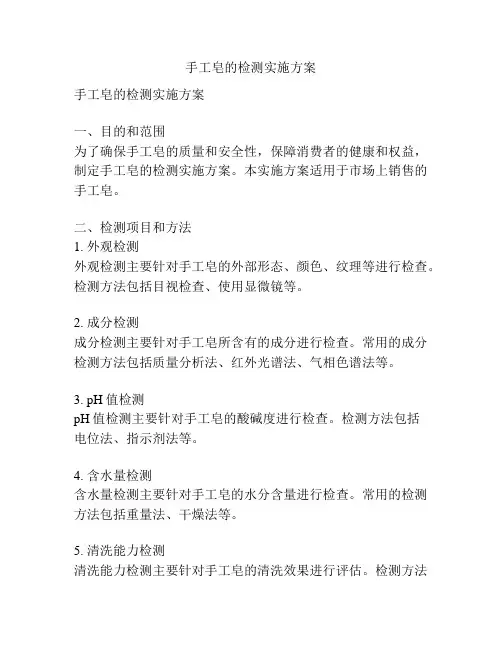 手工皂的检测实施方案

手工皂的检测实施方案

一、目的和范围
为了确保手工皂的质量和安全性，保障消费者的健康和权益，制定手工皂的检测实施方案。本实施方案适用于市场上销售的手工皂。

二、检测项目和方法
1. 外观检测
外观检测主要针对手工皂的外部形态、颜色、纹理等进行检查。检测方法包括目视检查、使用显微镜等。

2. 成分检测
成分检测主要针对手工皂所含有的成分进行检查。常用的成分检测方法包括质量分析法、红外光谱法、气相色谱法等。

3. pH 值检测
pH 值检测主要针对手工皂的酸碱度进行检查。检测方法包括电位法、指示剂法等。

4. 含水量检测
含水量检测主要针对手工皂的水分含量进行检查。常用的检测方法包括重量法、干燥法等。

5. 清洗能力检测
清洗能力检测主要针对手工皂的清洗效果进行评估。检测方法